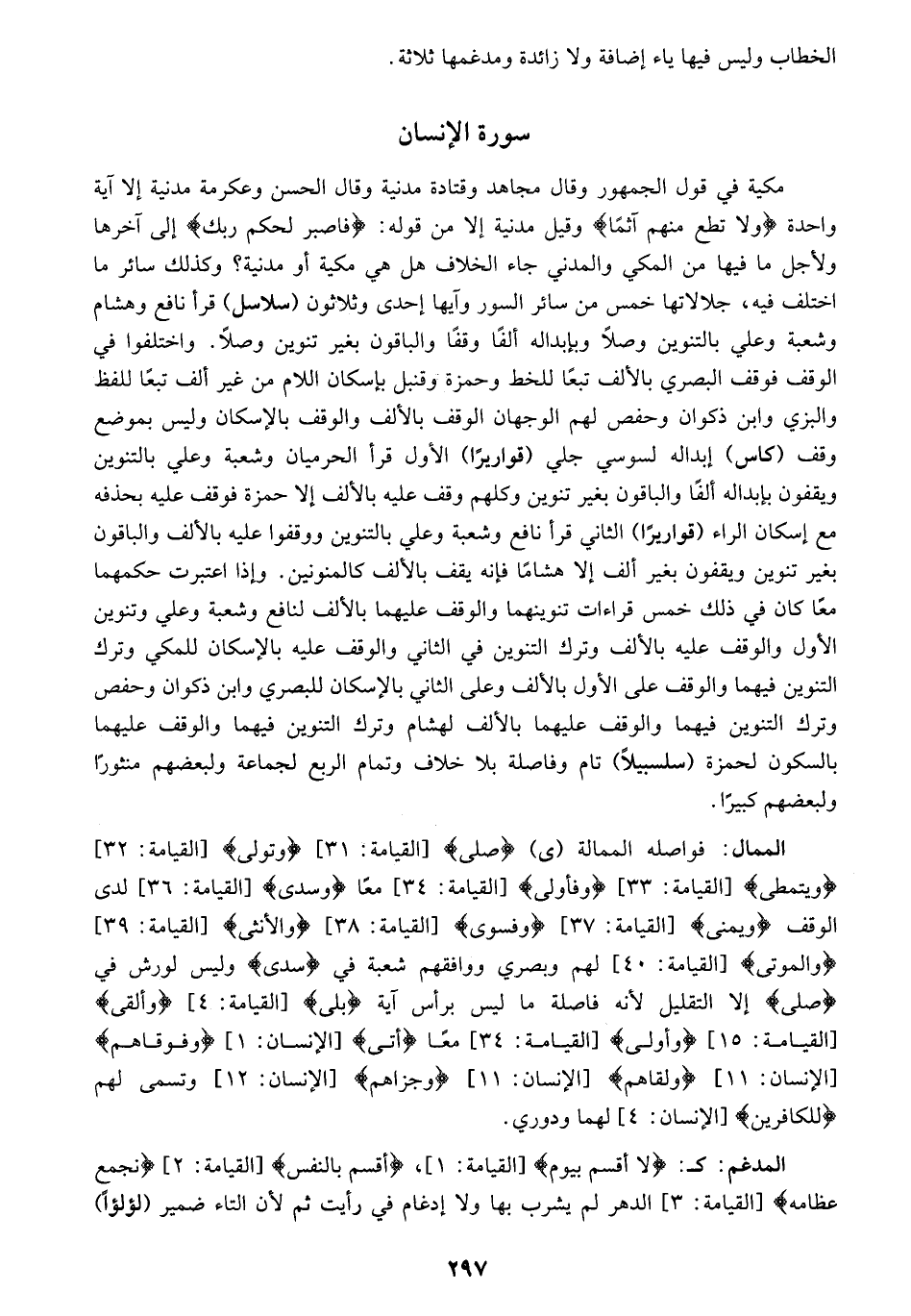 الخطاب وليس فيها ياء إضافة ولا زائدة ومدغمها ثلاثة.

سورة الإنسان

مكية في قول الجمهور وقال مجاهد وقتادة مدنية وقال الحسن وعكرمة مدنية إلا آية واحدة ﴿ولا تطع منهم آثمًا﴾ وقيل مدنية إلا من قوله: ﴿فاصبر لحكم ربك﴾ إلى آخرها ولأجل ما فيها من المكي والمدني جاء الخلاف هل هي مكية أو مدنية؟ وكذلك سائر ما اختلف فيه، جلالاتها خمس من سائر السور وآيها إحدى وثلاثون (سلاسل) قرأ نافع وهشام وشعبة وعلي بالتنوين وصلاً وبإبداله ألفًا وقفًا والباقون بغير تنوين وصلاً. واختلفوا في الوقف فوقف البصري بالألف تبعًا للخط وحمزة وقنبل بإسكان اللام من غير ألف تبعًا للفظ والبزي وابن ذكوان وحفص لهم الوجهان الوقف بالألف والوقف بالإسكان وليس بموضع وقف (كاس) إبداله لسوسي جلي (قواريرًا) الأول قرأ الحرميان وشعبة وعلي بالتنوين ويقفون بإبداله ألفًا والباقون بغير تنوين وكلهم وقف عليه بالألف إلا حمزة فوقف عليه بحذفه مع إسكان الراء (قواريرًا) الثاني قرأ نافع وشعبة وعلي بالتنوين ووقفوا عليه بالألف والباقون بغير تنوين ويقفون بغير ألف إلا هشامًا فإنه يقف بالألف كالمنونين. وإذا اعتبرت حكمهما معًا كان في ذلك خمس قراءات تنوينهما والوقف عليهما بالألف لنافع وشعبة وعلي وتنوين الأول والوقف عليه بالألف وترك التنوين في الثاني والوقف عليه بالإسكان للمكي وترك التنوين فيهما والوقف على الأول بالألف وعلى الثاني بالإسكان للبصري وابن ذكوان وحفص وترك التنوين فيهما والوقف عليهما بالألف لهشام وترك التنوين فيهما والوقف عليهما بالسكون لحمزة (سلسبيلاً) تام وفاصلة بلا خلاف وتمام الربع لجماعة ولبعضهم منثورًا ولبعضهم كبيرًا.

الممال: فواصله الممالة (ى) ﴿صلى﴾ [القيامة: ٣١] ﴿وتولى﴾ [القيامة: ٣٢] ﴿ويتمطى﴾ [القيامة: ٣٣] ﴿وفأولى﴾ [القيامة: ٣٤] معًا ﴿وسدى﴾ [القيامة: ٣٦] لدى الوقف ﴿ويمنى﴾ [القيامة: ٣٧] ﴿وفسوى﴾ [القيامة: ٣٨] ﴿والأنثى﴾ [القيامة: ٣٩] ﴿والموتى﴾ [القيامة: ٤٠] لهم وبصري ووافقهم شعبة في ﴿سدى﴾ وليس لورش في ﴿صلى﴾ إلا التقليل لأنه فاصلة ما ليس برأس آية ﴿بلى﴾ [القيامة: ٤] ﴿وألقى﴾ [القيامة: ١٥] ﴿وأولى﴾ [القيامة: ٣٤] معًا ﴿أتى﴾ [الإنسان: ١] ﴿وفوقاهم﴾ [الإنسان: ١١] ﴿ولقاهم﴾ [الإنسان: ١١] ﴿وجزاهم﴾ [الإنسان: ١٢] وتسمى لهم ﴿للكافرين﴾ [الإنسان: ٤] لهما ودوري.

المدغم: كـ: ﴿لا أقسم بيوم﴾ [القيامة: ١]، ﴿أقسم بالنفس﴾ [القيامة: ٢] ﴿نجمع عظامه﴾ [القيامة: ٣] الدهر لم يشرب بها ولا إدغام في رأيت ثم لأن التاء ضمير (لؤلؤًا)

٢٩٧